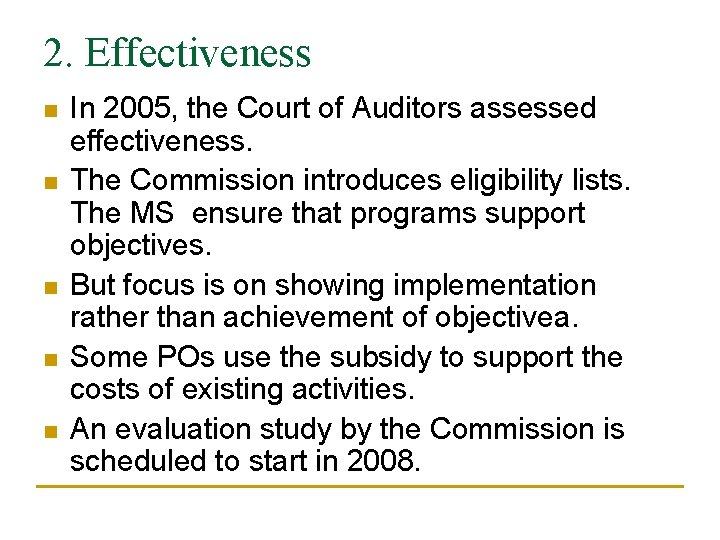 2. Effectiveness

- In 2005, the Court of Auditors assessed effectiveness.
- The Commission introduces eligibility lists. The MS  ensure that programs support objectives.
- But focus is on showing implementation rather than achievement of objectivea.
- Some POs use the subsidy to support the costs of existing activities.
- An evaluation study by the Commission is scheduled to start in 2008.